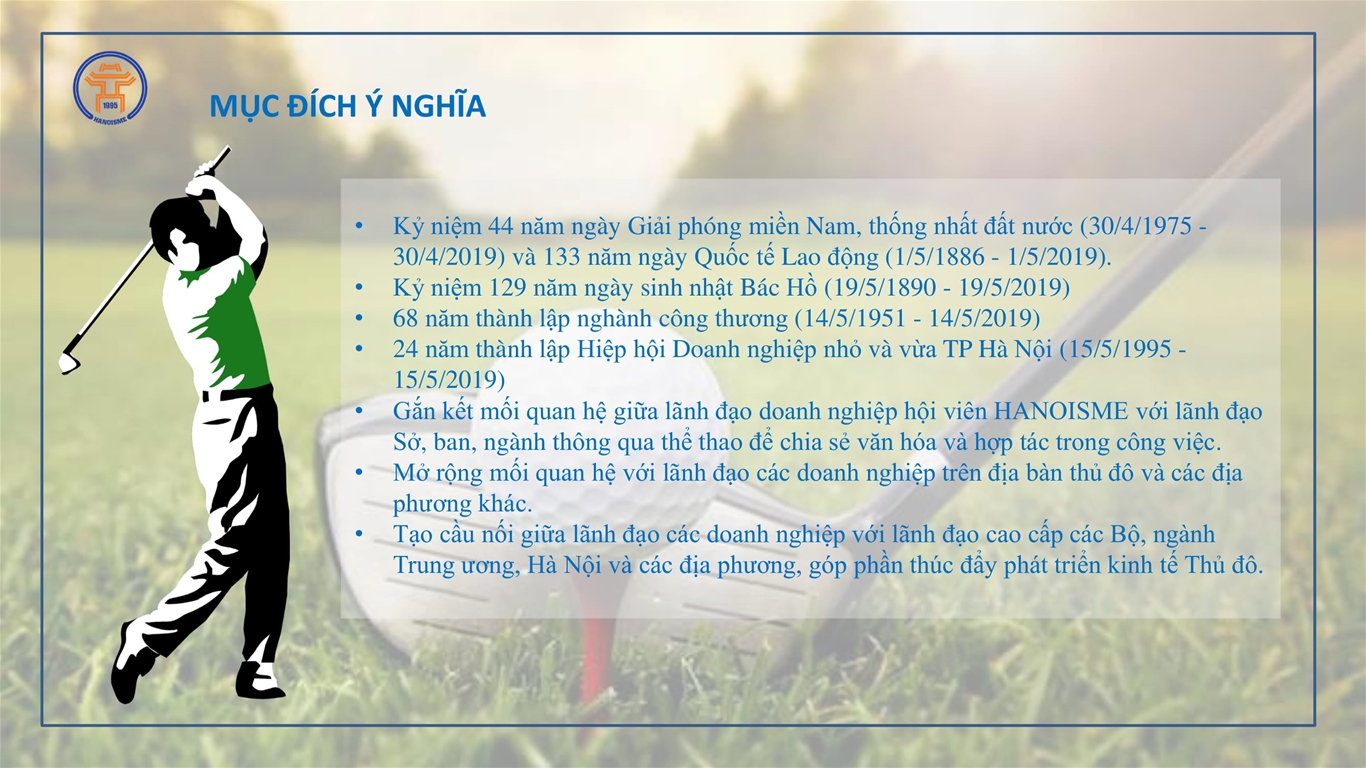 1995
HANOISME

MỤC ĐÍCH Ý NGHĨA

• Kỷ niệm 44 năm ngày Giải phóng miền Nam, thống nhất đất nước (30/4/1975 - 30/4/2019) và 133 năm ngày Quốc tế Lao động (1/5/1886 - 1/5/2019).
• Kỷ niệm 129 năm ngày sinh nhật Bác Hồ (19/5/1890 - 19/5/2019)
• 68 năm thành lập nghành công thương (14/5/1951 - 14/5/2019)
• 24 năm thành lập Hiệp hội Doanh nghiệp nhỏ và vừa TP Hà Nội (15/5/1995 - 15/5/2019)
• Gắn kết mối quan hệ giữa lãnh đạo doanh nghiệp hội viên HANOISME với lãnh đạo Sở, ban, ngành thông qua thể thao để chia sẻ văn hóa và hợp tác trong công việc.
• Mở rộng mối quan hệ với lãnh đạo các doanh nghiệp trên địa bàn thủ đô và các địa phương khác.
• Tạo cầu nối giữa lãnh đạo các doanh nghiệp với lãnh đạo cao cấp các Bộ, ngành Trung ương, Hà Nội và các địa phương, góp phần thúc đẩy phát triển kinh tế Thủ đô.